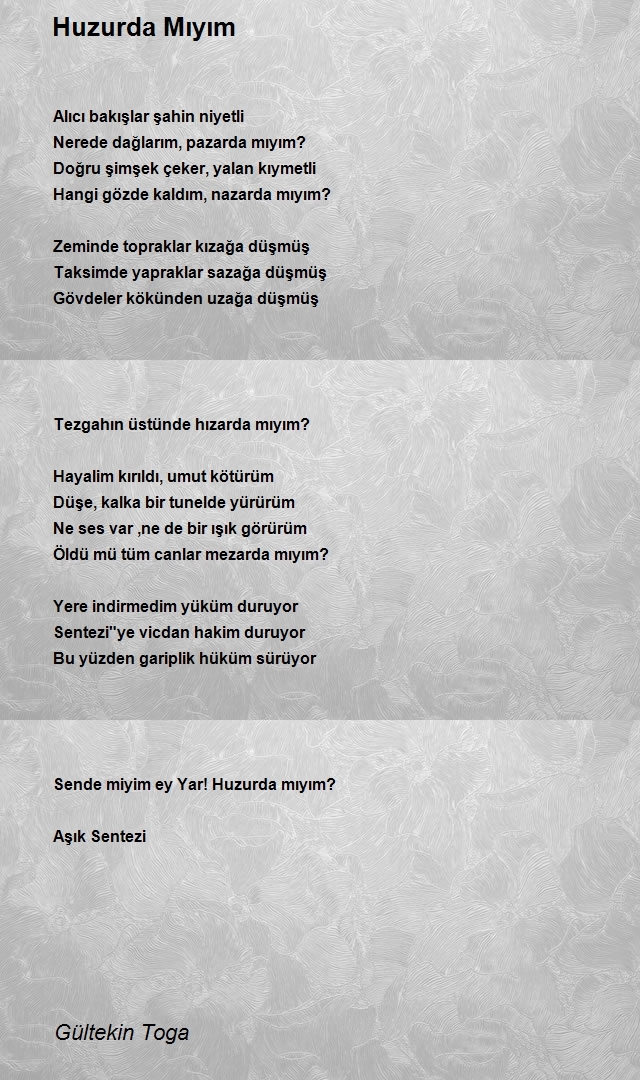 Huzurda Mıyım

Alıcı bakışlar şahin niyetli
Nerede dağlarım, pazarda mıyım?
Doğru şimşek çeker, yalan kıymetli
Hangi gözde kaldım, nazarda mıyım?

Zeminde topraklar kızağa düşmüş
Taksimde yapraklar sazağa düşmüş
Gövdeler kökünden uzağa düşmüş

Tezgahın üstünde hızarda mıyım?

Hayalim kırıldı, umut kötürüm
Düşe, kalka bir tunelde yürürüm
Ne ses var ,ne de bir ışık görürüm
Öldü mü tüm canlar mezarda mıyım?

Yere indirmedim yüküm duruyor
Sentezi''ye vicdan hakim duruyor
Bu yüzden gariplik hüküm sürüyor

Sende miyim ey Yar! Huzurda mıyım?

Aşık Sentezi

Gültekin Toga